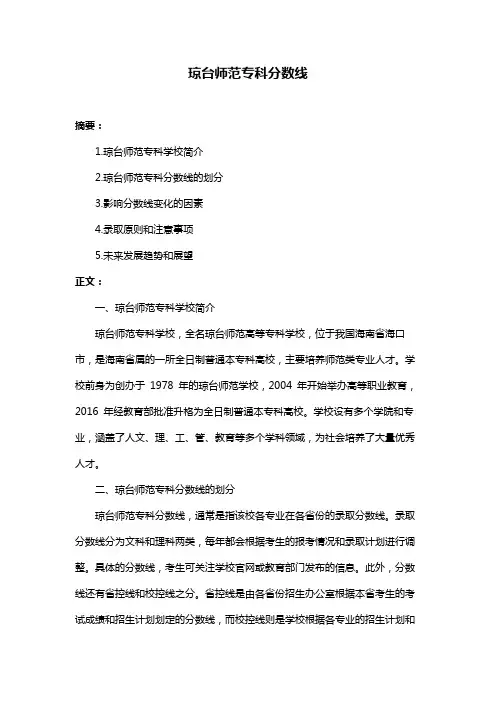 琼台师范专科分数线

摘要：

1.琼台师范专科学校简介

2.琼台师范专科分数线的划分

3.影响分数线变化的因素

4.录取原则和注意事项

5.未来发展趋势和展望

正文：

一、琼台师范专科学校简介

琼台师范专科学校，全名琼台师范高等专科学校，位于我国海南省海口市，是海南省属的一所全日制普通本专科高校，主要培养师范类专业人才。学校前身为创办于 1978 年的琼台师范学校，2004 年开始举办高等职业教育，2016 年经教育部批准升格为全日制普通本专科高校。学校设有多个学院和专业，涵盖了人文、理、工、管、教育等多个学科领域，为社会培养了大量优秀人才。

二、琼台师范专科分数线的划分

琼台师范专科分数线，通常是指该校各专业在各省份的录取分数线。录取分数线分为文科和理科两类，每年都会根据考生的报考情况和录取计划进行调整。具体的分数线，考生可关注学校官网或教育部门发布的信息。此外，分数线还有省控线和校控线之分。省控线是由各省份招生办公室根据本省考生的考试成绩和招生计划划定的分数线，而校控线则是学校根据各专业的招生计划和